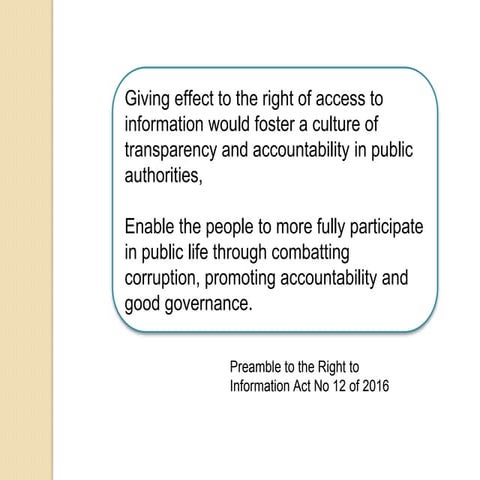 Giving effect to the right of access to information would foster a culture of transparency and accountability in public authorities,

Enable the people to more fully participate in public life through combatting corruption, promoting accountability and good governance.

Preamble to the Right to Information Act No 12 of 2016